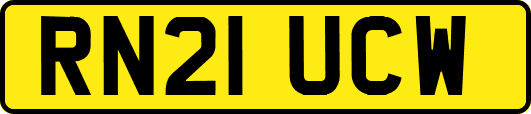 RN21 UCW